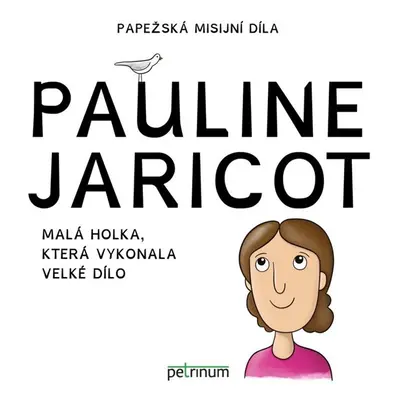 PAPEŽSKÁ MISIJNÍ DÍLA

PAULINE JARICOT

MALÁ HOLKA, KTERÁ VYKONALA VELKÉ DÍLO

petrinum